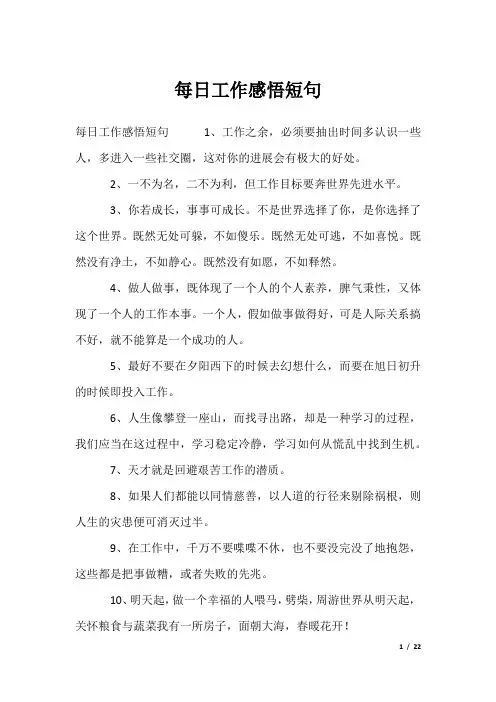 每日工作感悟短句

每日工作感悟短句　　1、工作之余，必须要抽出时间多认识一些人，多进入一些社交圈，这对你的进展会有极大的好处。

2、一不为名，二不为利，但工作目标要奔世界先进水平。

3、你若成长，事事可成长。不是世界选择了你，是你选择了这个世界。既然无处可躲，不如傻乐。既然无处可逃，不如喜悦。既然没有净土，不如静心。既然没有如愿，不如释然。

4、做人做事，既体现了一个人的个人素养，脾气秉性，又体现了一个人的工作本事。一个人，假如做事做得好，可是人际关系搞不好，就不能算是一个成功的人。

5、最好不要在夕阳西下的时候去幻想什么，而要在旭日初升的时候即投入工作。

6、人生像攀登一座山，而找寻出路，却是一种学习的过程，我们应当在这过程中，学习稳定冷静，学习如何从慌乱中找到生机。

7、天才就是回避艰苦工作的潜质。

8、如果人们都能以同情慈善，以人道的行径来剔除祸根，则人生的灾患便可消灭过半。

9、在工作中，千万不要喋喋不休，也不要没完没了地抱怨，这些都是把事做糟，或者失败的先兆。

10、明天起，做一个幸福的人喂马，劈柴，周游世界从明天起，关怀粮食与蔬菜我有一所房子，面朝大海，春暖花开！

1 / 22